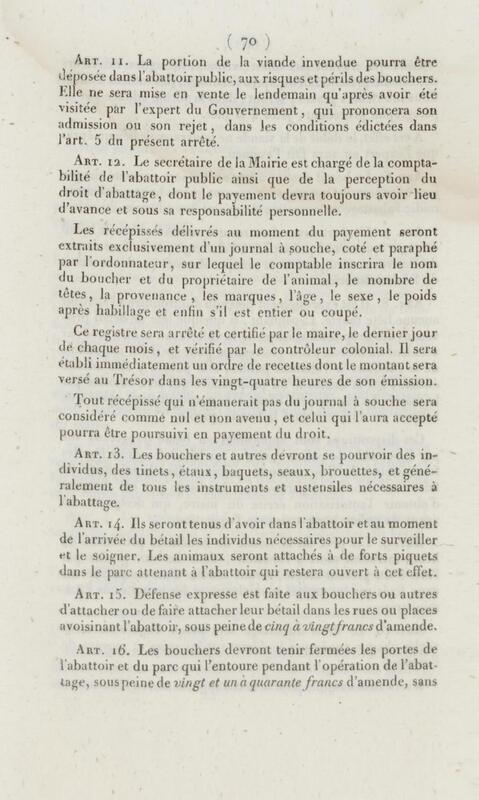 ( 70 )

Art. 11. La portion de la viande invendue pourra être déposée dans l'abattoir public, aux risques et périls des bouchers. Elle ne sera mise en vente le lendemain qu'après avoir été visitée par l'expert du Gouvernement, qui prononcera son admission ou son rejet, dans les conditions édictées dans l'art. 5 du présent arrêté.

Art. 12. Le secrétaire de la Mairie est chargé de la comptabilité de l'abattoir public ainsi que de la perception du droit d'abattage, dont le payement devra toujours avoir lieu d'avance et sous sa responsabilité personnelle.

Les récépissés délivrés au moment du payement seront extraits exclusivement d'un journal à souche, coté et paraphé par l'ordonnateur, sur lequel le comptable inscrira le nom du boucher et du propriétaire de l'animal, le nombre de têtes, la provenance, les marques, l'âge, le sexe, le poids après habillage et enfin s'il est entier ou coupé.

Ce registre sera arrêté et certifié par le maire, le dernier jour de chaque mois, et vérifié par le contrôleur colonial. Il sera établi immédiatement un ordre de recettes dont le montant sera versé au Trésor dans les vingt-quatre heures de son émission.

Tout récépissé qui n'émanerait pas du journal à souche sera considéré comme nul et non avenu, et celui qui l'aura accepté pourra être poursuivi en payement du droit.

Art. 13. Les bouchers et autres devront se pourvoir des individus, des tinets, étaux, baquets, seaux, brouettes, et généralement de tous les instruments et ustensiles nécessaires à l'abattage.

Art. 14. Ils seront tenus d'avoir dans l'abattoir et au moment de l'arrivée du bétail les individus nécessaires pour le surveiller et le soigner. Les animaux seront attachés à de forts piquets dans le parc attenant à l'abattoir qui restera ouvert à cet effet.

Art. 15. Défense expresse est faite aux bouchers ou autres d'attacher ou de faire attacher leur bétail dans les rues ou places avoisinant l'abattoir, sous peine de cinq à vingt francs d'amende.

Art. 16. Les bouchers devront tenir fermées les portes de l'abattoir et du parc qui l'entoure pendant l'opération de l'abattage, sous peine de vingt et un à quarante francs d'amende, sans